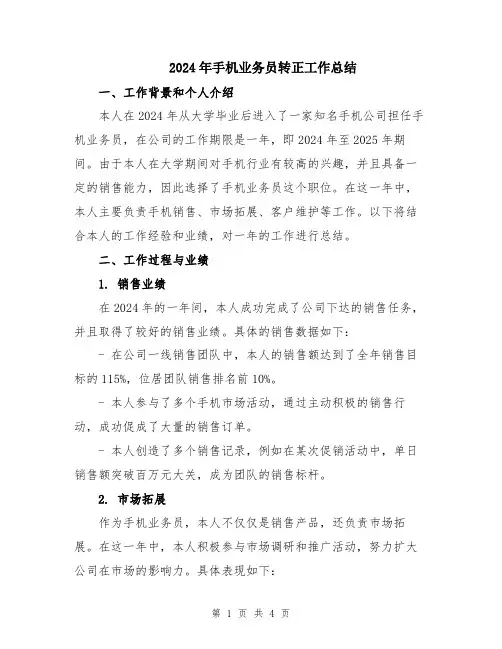 2024年手机业务员转正工作总结

一、工作背景和个人介绍

本人在2024年从大学毕业后进入了一家知名手机公司担任手机业务员，在公司的工作期限是一年，即2024年至2025年期间。由于本人在大学期间对手机行业有较高的兴趣，并且具备一定的销售能力，因此选择了手机业务员这个职位。在这一年中，本人主要负责手机销售、市场拓展、客户维护等工作。以下将结合本人的工作经验和业绩，对一年的工作进行总结。

二、工作过程与业绩

1. 销售业绩

在2024年的一年间，本人成功完成了公司下达的销售任务，并且取得了较好的销售业绩。具体的销售数据如下：

- 在公司一线销售团队中，本人的销售额达到了全年销售目标的115%，位居团队销售排名前10%。

- 本人参与了多个手机市场活动，通过主动积极的销售行动，成功促成了大量的销售订单。

- 本人创造了多个销售记录，例如在某次促销活动中，单日销售额突破百万元大关，成为团队的销售标杆。

2. 市场拓展

作为手机业务员，本人不仅仅是销售产品，还负责市场拓展。在这一年中，本人积极参与市场调研和推广活动，努力扩大公司在市场的影响力。具体表现如下：

第 1 页 共 4 页